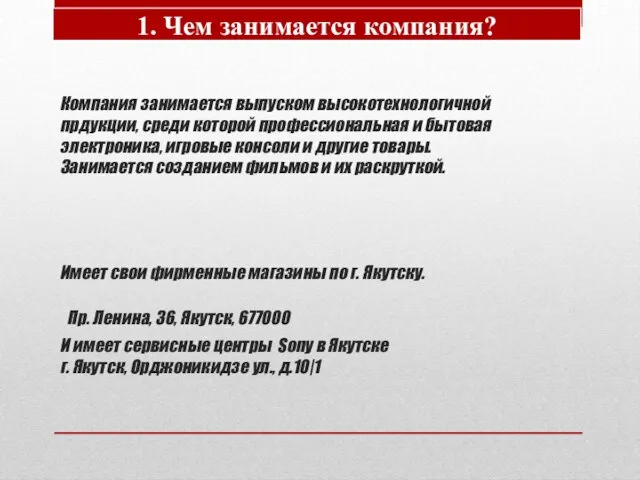 1. Чем занимается компания?

Компания занимается выпуском высокотехнологичной прдукции, среди которой профессиональная и бытовая электроника, игровые консоли и другие товары. Занимается созданием фильмов и их раскруткой.

Имеет свои фирменные магазины по г. Якутску.

Пр. Ленина, 36, Якутск, 677000

И имеет сервисные центры Sony в Якутске
г. Якутск, Орджоникидзе ул., д.10/1